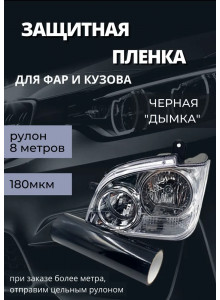 ЗАЩИТНАЯ ПЛЕНКА

ДЛЯ ФАР И КУЗОВА

ЧЕРНАЯ "ДЫМКА"

рулон 8 метров

180мкм

при заказе более метра, отправим цельным рулоном